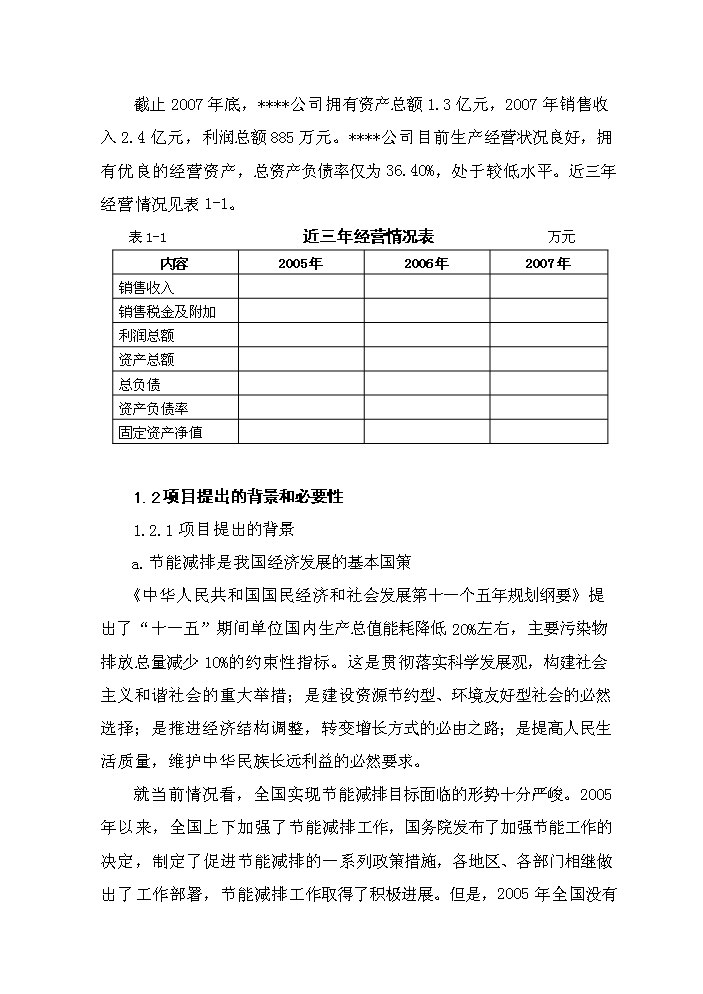 截止 2007 年底，****公司拥有资产总额 1.3 亿元，2007 年销售收入 2.4 亿元，利润总额 885 万元。****公司目前生产经营状况良好，拥有优良的经营资产，总资产负债率仅为 36.40%，处于较低水平。近三年经营情况见表 1-1。

表 1-1 近三年经营情况表 万元

| 内容 | 2005年 | 2006年 | 2007年 |
|---|---|---|---|
| 销售收入 | | | |
| 销售税金及附加 | | | |
| 利润总额 | | | |
| 资产总额 | | | |
| 总负债 | | | |
| 资产负债率 | | | |
| 固定资产净值 | | | |

1.2 项目提出的背景和必要性

1.2.1 项目提出的背景

a. 节能减排是我国经济发展的基本国策

《中华人民共和国国民经济和社会发展第十一个五年规划纲要》提出了“十一五”期间单位国内生产总值能耗降低 20%左右，主要污染物排放总量减少 10%的约束性指标。这是贯彻落实科学发展观，构建社会主义和谐社会的重大举措；是建设资源节约型、环境友好型社会的必然选择；是推进经济结构调整，转变增长方式的必由之路；是提高人民生活质量，维护中华民族长远利益的必然要求。

就当前情况看，全国实现节能减排目标面临的形势十分严峻。2005 年以来，全国上下加强了节能减排工作，国务院发布了加强节能工作的决定，制定了促进节能减排的一系列政策措施，各地区、各部门相继做出了工作部署，节能减排工作取得了积极进展。但是，2005 年全国没有